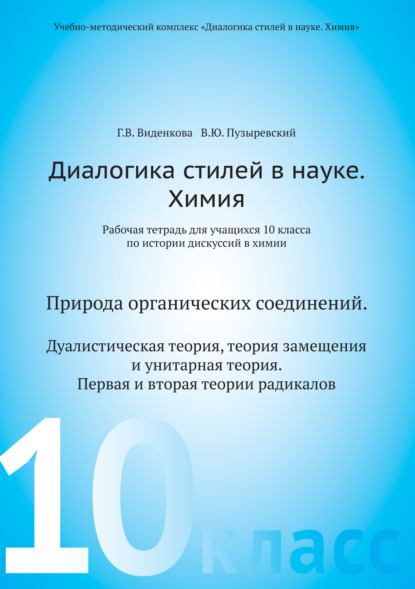 Учебно-методический комплекс «Диалогика стилей в науке. Химия»

Г.В. Виденкова В.Ю. Пузыревский

Диалогика стилей в науке. Химия

Рабочая тетрадь для учащихся 10 класса по истории дискуссий в химии

Природа органических соединений.

Дуалистическая теория, теория замещения и унитарная теория. Первая и вторая теории радикалов

10 класс